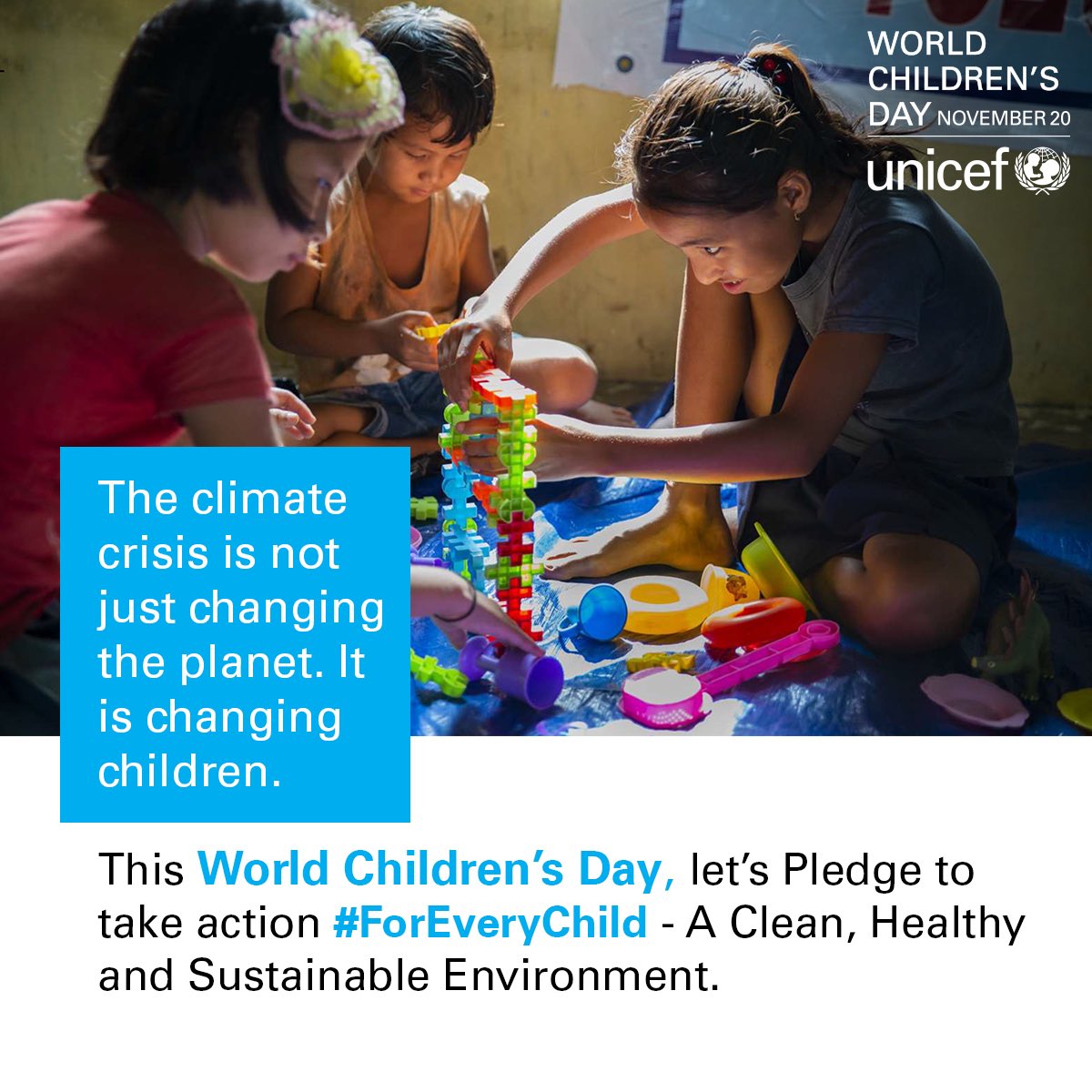 WORLD CHILDREN'S DAY NOVEMBER 20

unicef

The climate crisis is not just changing the planet. It is changing children.

This World Children's Day, let's Pledge to take action #ForEveryChild - A Clean, Healthy and Sustainable Environment.